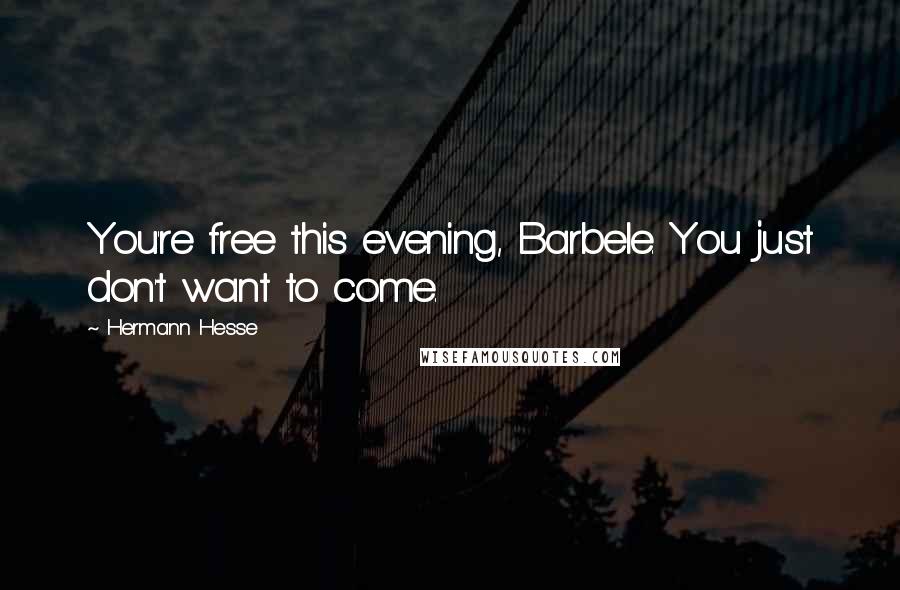 You're free this evening, Barbele. You just don't want to come.

~ Hermann Hesse

WISEFAMOUSQUOTES.COM